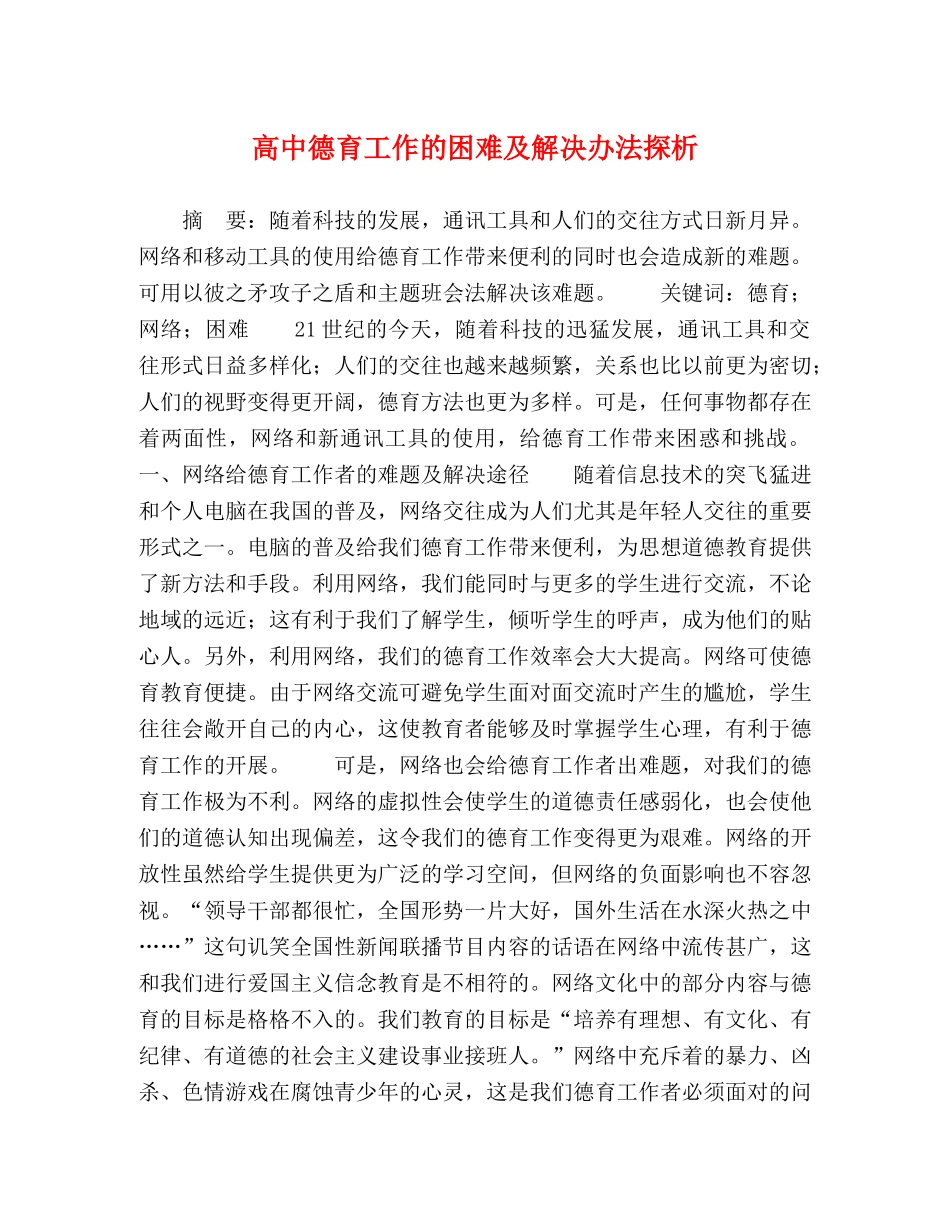 高中德育工作的困难及解决办法探析

摘　要：随着科技的发展，通讯工具和人们的交往方式日新月异。网络和移动工具的使用给德育工作带来便利的同时也会造成新的难题。可用以彼之矛攻子之盾和主题班会法解决该难题。　　关键词：德育；网络；困难　　21世纪的今天，随着科技的迅猛发展，通讯工具和交往形式日益多样化；人们的交往也越来越频繁，关系也比以前更为密切；人们的视野变得更开阔，德育方法也更为多样。可是，任何事物都存在着两面性，网络和新通讯工具的使用，给德育工作带来困惑和挑战。　　一、网络给德育工作者的难题及解决途径　　随着信息技术的突飞猛进和个人电脑在我国的普及，网络交往成为人们尤其是年轻人交往的重要形式之一。电脑的普及给我们德育工作带来便利，为思想道德教育提供了新方法和手段。利用网络，我们能同时与更多的学生进行交流，不论地域的远近；这有利于我们了解学生，倾听学生的呼声，成为他们的贴心人。另外，利用网络，我们的德育工作效率会大大提高。网络可使德育教育便捷。由于网络交流可避免学生面对面交流时产生的尴尬，学生往往会敞开自己的内心，这使教育者能够及时掌握学生心理，有利于德育工作的开展。　　可是，网络也会给德育工作者出难题，对我们的德育工作极为不利。网络的虚拟性会使学生的道德责任感弱化，也会使他们的道德认知出现偏差，这令我们的德育工作变得更为艰难。网络的开放性虽然给学生提供更为广泛的学习空间，但网络的负面影响也不容忽视。“领导干部都很忙，全国形势一片大好，国外生活在水深火热之中……”这句讥笑全国性新闻联播节目内容的话语在网络中流传甚广，这和我们进行爱国主义信念教育是不相符的。网络文化中的部分内容与德育的目标是格格不入的。我们教育的目标是“培养有理想、有文化、有纪律、有道德的社会主义建设事业接班人。”网络中充斥着的暴力、凶杀、色情游戏在腐蚀青少年的心灵，这是我们德育工作者必须面对的问